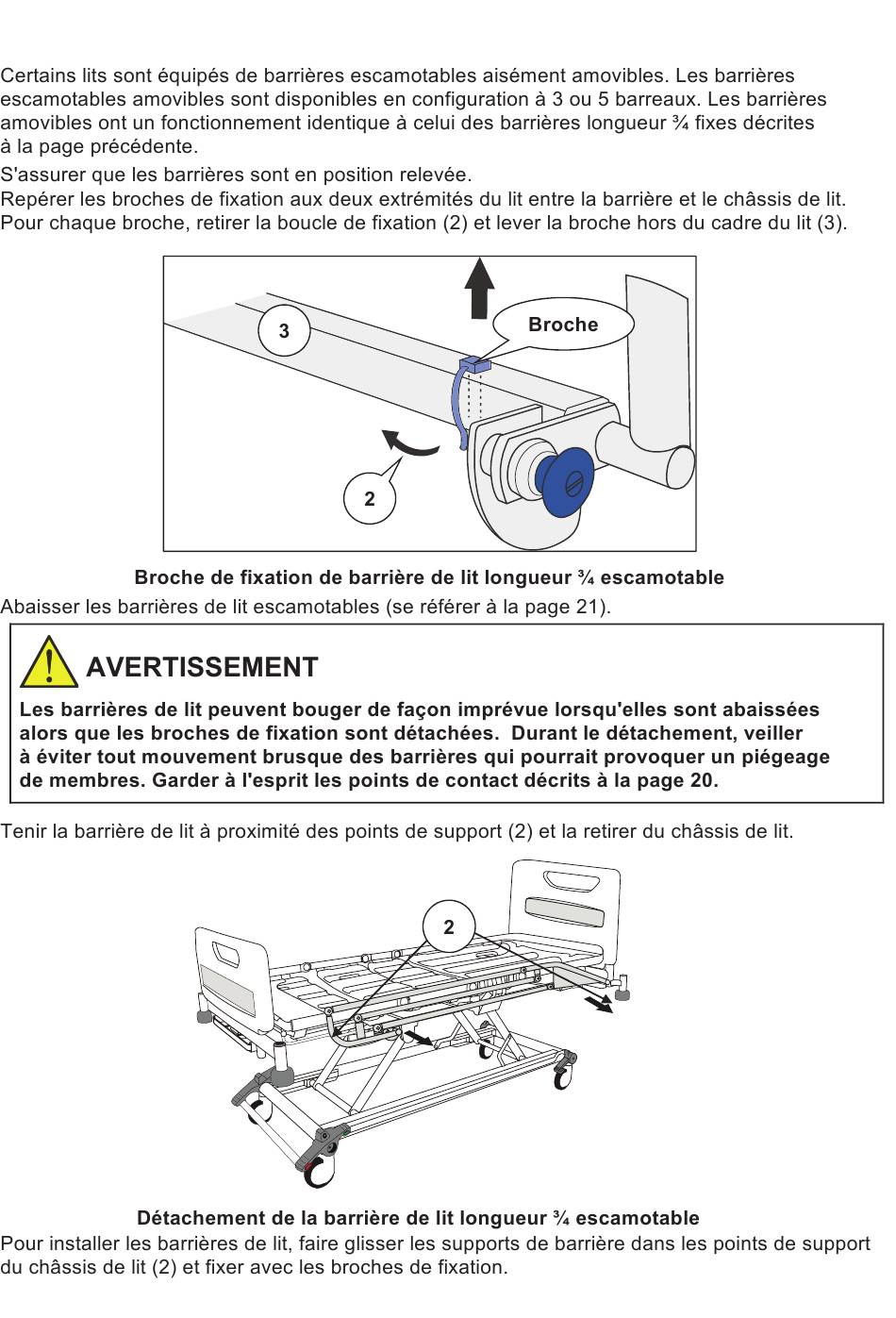 Certains lits sont équipés de barrières escamotables aisément amovibles. Les barrières escamotables amovibles sont disponibles en configuration à 3 ou 5 barreaux. Les barrières amovibles ont un fonctionnement identique à celui des barrières longueur ¾ fixes décrites à la page précédente.

S'assurer que les barrières sont en position relevée.
Repérer les broches de fixation aux deux extrémités du lit entre la barrière et le châssis de lit.
Pour chaque broche, retirer la boucle de fixation (2) et lever la broche hors du cadre du lit (3).

3
Broche
2

Broche de fixation de barrière de lit longueur ¾ escamotable

Abaisser les barrières de lit escamotables (se référer à la page 21).

AVERTISSEMENT

Les barrières de lit peuvent bouger de façon imprévue lorsqu'elles sont abaissées alors que les broches de fixation sont détachées. Durant le détachement, veiller à éviter tout mouvement brusque des barrières qui pourrait provoquer un piégeage de membres. Garder à l'esprit les points de contact décrits à la page 20.

Tenir la barrière de lit à proximité des points de support (2) et la retirer du châssis de lit.

2

Détachement de la barrière de lit longueur ¾ escamotable

Pour installer les barrières de lit, faire glisser les supports de barrière dans les points de support du châssis de lit (2) et fixer avec les broches de fixation.